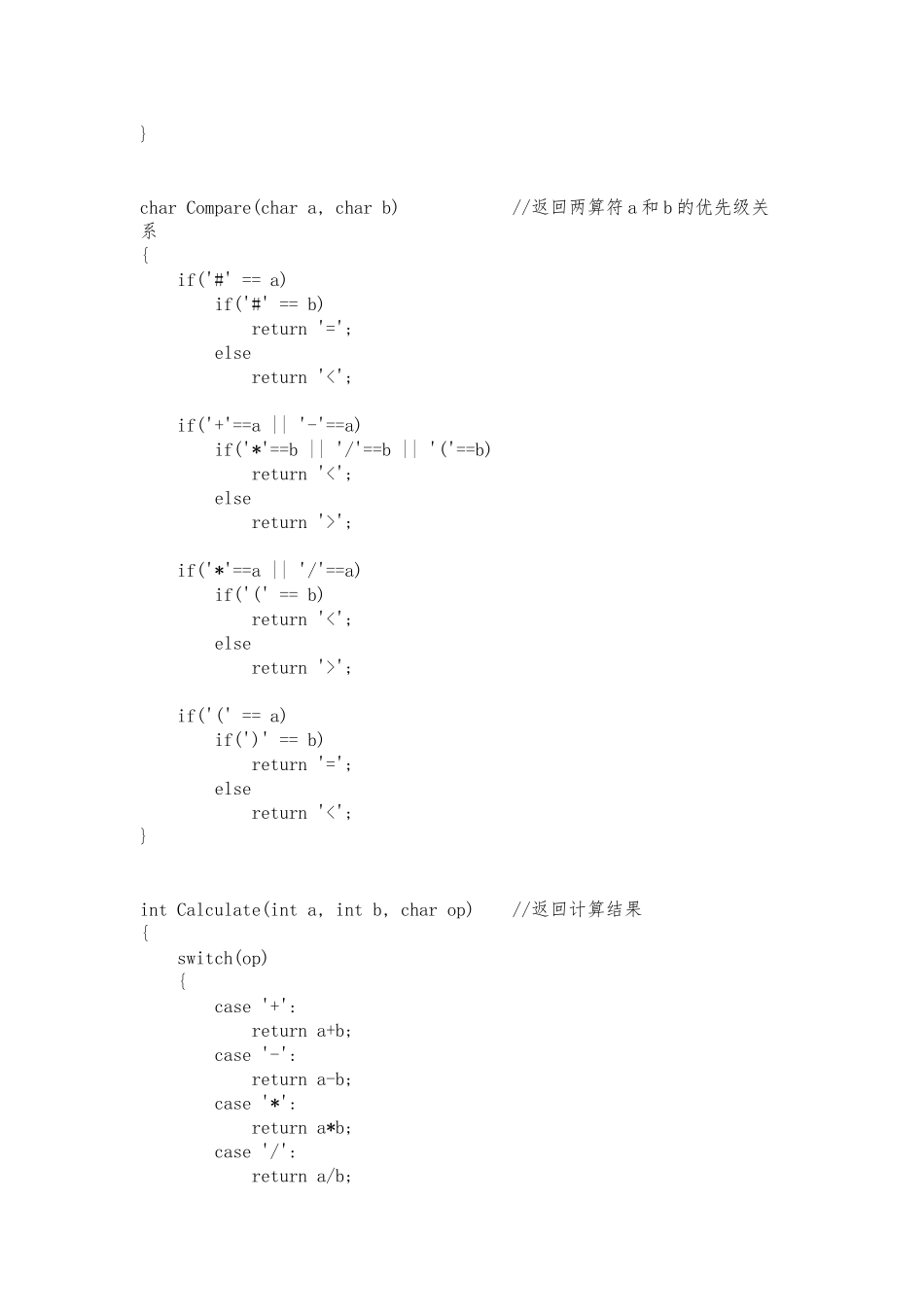 }

char Compare(char a, char b)            //返回两算符a和b的优先级关系
{
    if('#' == a)
        if('#' == b)
            return '=';
        else
            return '<';

    if('+'==a || '-'==a)
        if('*'==b || '/'==b || '('==b)
            return '<';
        else
            return '>';

    if('*'==a || '/'==a)
        if('(' == b)
            return '<';
        else
            return '>';

    if('(' == a)
        if(')' == b)
            return '=';
        else
            return '<';
}

int Calculate(int a, int b, char op)    //返回计算结果
{
    switch(op)
    {
        case '+':
            return a+b;
        case '-':
            return a-b;
        case '*':
            return a*b;
        case '/':
            return a/b;